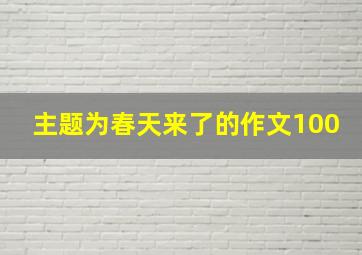 主题为春天来了的作文100